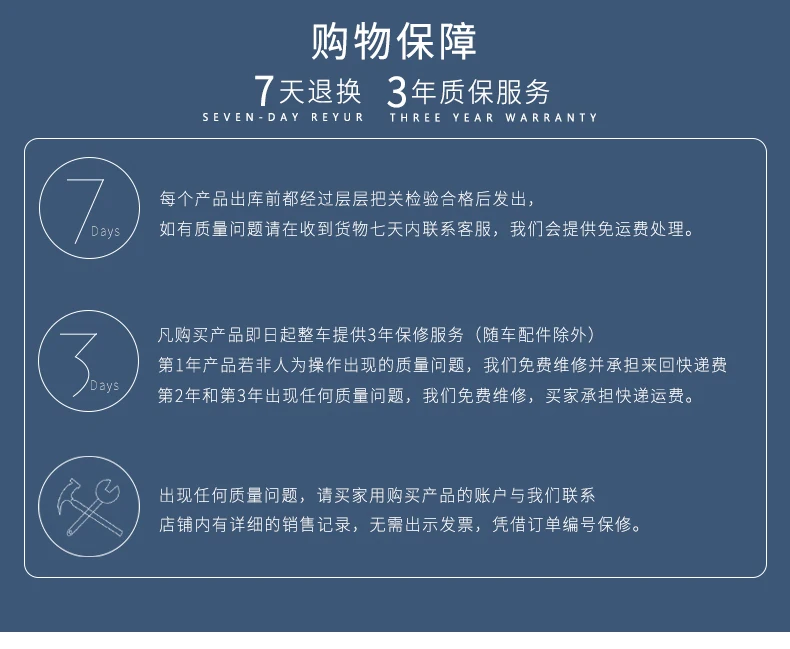 购物保障

7天退换 3年质保服务

SEVEN-DAY REYUR THREE YEAR WARRANTY

7 Days

每个产品出库前都经过层层把关检验合格后发出，
如有质量问题请在收到货物七天内联系客服，我们会提供免运费处理。

3 Days

凡购买产品即日起整车提供3年保修服务（随车配件除外）
第1年产品若非人为操作出现的质量问题，我们免费维修并承担来回快递费
第2年和第3年出现任何质量问题，我们免费维修，买家承担快递运费。

出现任何质量问题，请买家用购买产品的账户与我们联系
店铺内有详细的销售记录，无需出示发票，凭借订单编号保修。